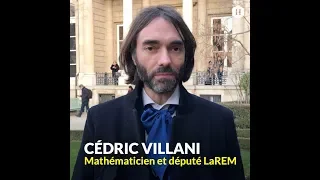 CÉDRIC VILLANI
Mathématicien et député LaREM